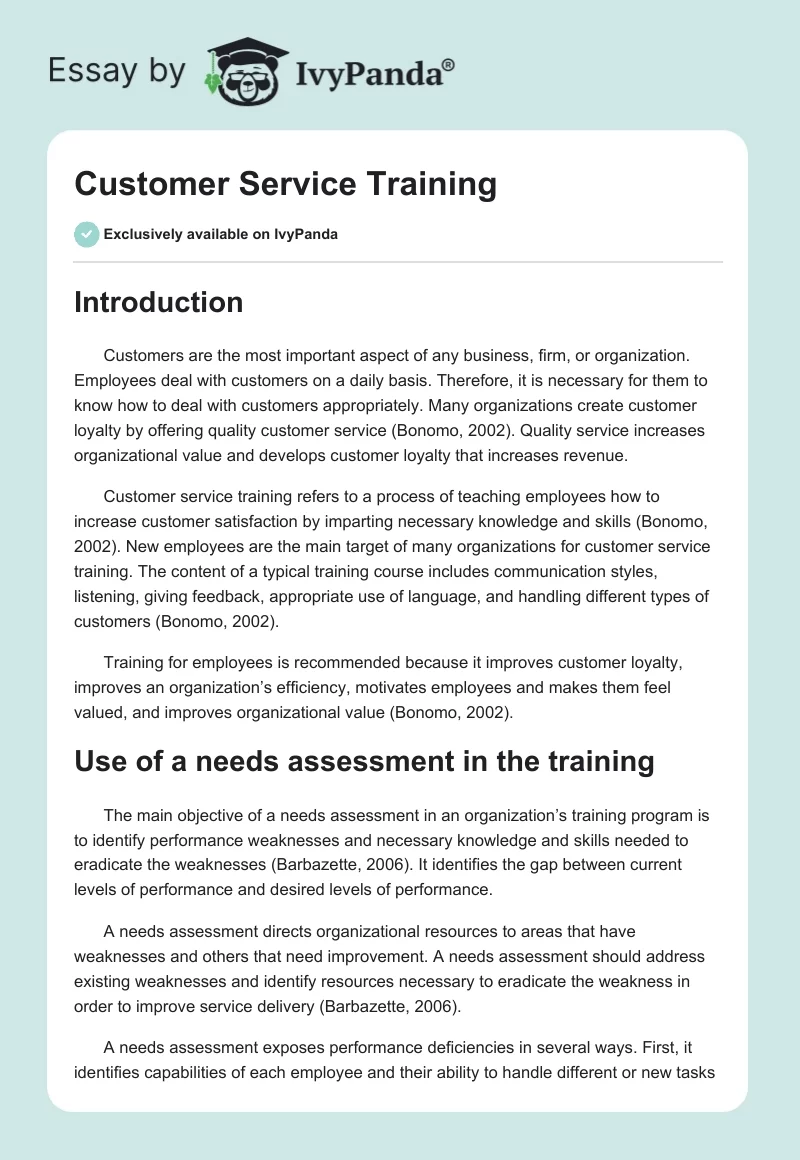 Essay by IvyPanda®

Customer Service Training

Exclusively available on IvyPanda

Introduction

Customers are the most important aspect of any business, firm, or organization. Employees deal with customers on a daily basis. Therefore, it is necessary for them to know how to deal with customers appropriately. Many organizations create customer loyalty by offering quality customer service (Bonomo, 2002). Quality service increases organizational value and develops customer loyalty that increases revenue.

Customer service training refers to a process of teaching employees how to increase customer satisfaction by imparting necessary knowledge and skills (Bonomo, 2002). New employees are the main target of many organizations for customer service training. The content of a typical training course includes communication styles, listening, giving feedback, appropriate use of language, and handling different types of customers (Bonomo, 2002).

Training for employees is recommended because it improves customer loyalty, improves an organization's efficiency, motivates employees and makes them feel valued, and improves organizational value (Bonomo, 2002).

Use of a needs assessment in the training

The main objective of a needs assessment in an organization's training program is to identify performance weaknesses and necessary knowledge and skills needed to eradicate the weaknesses (Barbazette, 2006). It identifies the gap between current levels of performance and desired levels of performance.

A needs assessment directs organizational resources to areas that have weaknesses and others that need improvement. A needs assessment should address existing weaknesses and identify resources necessary to eradicate the weakness in order to improve service delivery (Barbazette, 2006).

A needs assessment exposes performance deficiencies in several ways. First, it identifies capabilities of each employee and their ability to handle different or new tasks